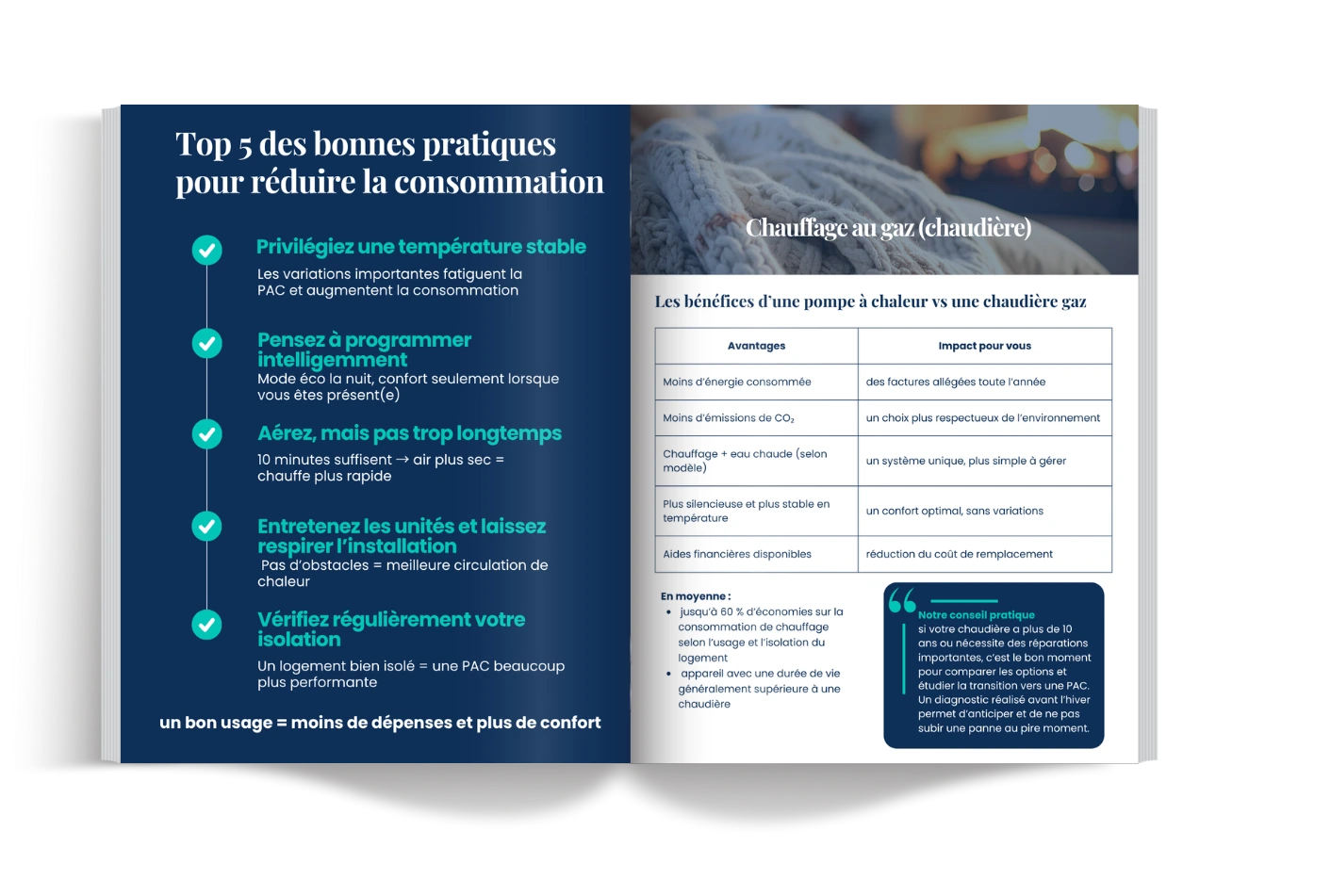 Top 5 des bonnes pratiques pour réduire la consommation

Privilégiez une température stable
Les variations importantes fatiguent la PAC et augmentent la consommation

Pensez à programmer intelligemment
Mode éco la nuit, confort seulement lorsque vous êtes présent(e)

Aérez, mais pas trop longtemps
10 minutes suffisent → air plus sec = chauffe plus rapide

Entretenez les unités et laissez respirer l'installation
Pas d'obstacles = meilleure circulation de chaleur

Vérifiez régulièrement votre isolation
Un logement bien isolé = une PAC beaucoup plus performante

un bon usage = moins de dépenses et plus de confort

Chauffage au gaz (chaudière)

Les bénéfices d'une pompe à chaleur vs une chaudière gaz

| Avantages | Impact pour vous |
|---|---|
| Moins d'énergie consommée | des factures allégées toute l'année |
| Moins d'émissions de $CO_2$ | un choix plus respectueux de l'environnement |
| Chauffage + eau chaude (selon modèle) | un système unique, plus simple à gérer |
| Plus silencieuse et plus stable en température | un confort optimal, sans variations |
| Aides financières disponibles | réduction du coût de remplacement |

En moyenne :
• jusqu'à 60 % d'économies sur la consommation de chauffage selon l'usage et l'isolation du logement
• appareil avec une durée de vie généralement supérieure à une chaudière

Notre conseil pratique
si votre chaudière a plus de 10 ans ou nécessite des réparations importantes, c'est le bon moment pour comparer les options et étudier la transition vers une PAC. Un diagnostic réalisé avant l'hiver permet d'anticiper et de ne pas subir une panne au pire moment.